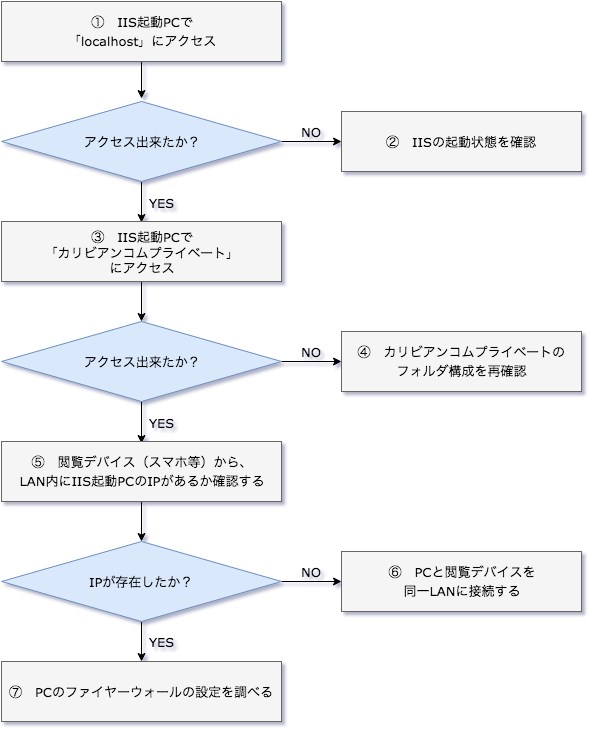 ① IIS起動PCで「localhost」にアクセス

アクセス出来たか？

NO

② IISの起動状態を確認

YES

③ IIS起動PCで「カリビアンコムプライベート」にアクセス

アクセス出来たか？

NO

④ カリビアンコムプライベートのフォルダ構成を再確認

YES

⑤ 閲覧デバイス（スマホ等）から、LAN内にIIS起動PCのIPがあるか確認する

IPが存在したか？

NO

⑥ PCと閲覧デバイスを同一LANに接続する

YES

⑦ PCのファイヤーウォールの設定を調べる